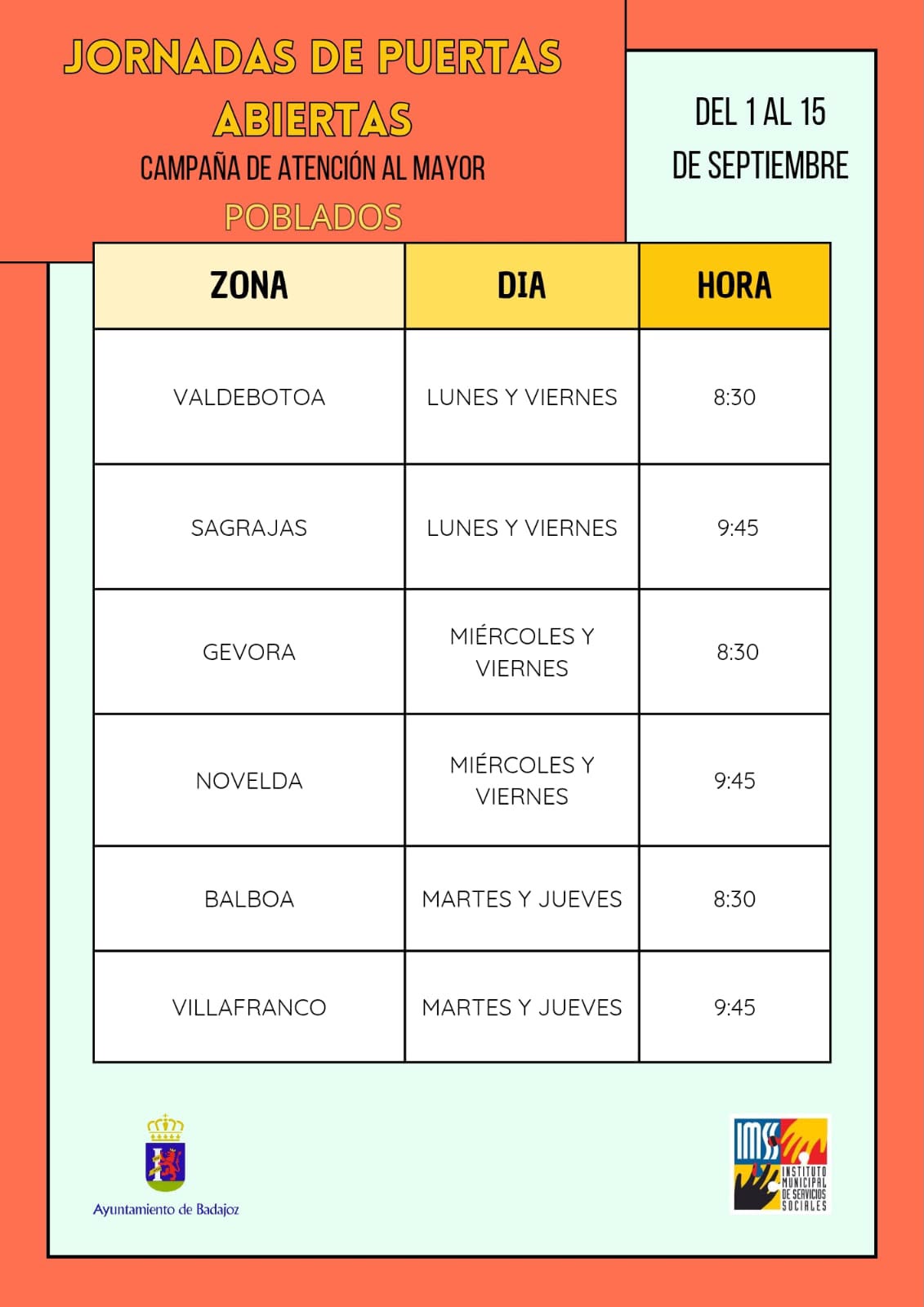 JORNADAS DE PUERTAS ABIERTAS

CAMPAÑA DE ATENCIÓN AL MAYOR

POBLADOS

DEL 1 AL 15 DE SEPTIEMBRE

| ZONA | DIA | HORA |
|---|---|---|
| VALDEBOTOA | LUNES Y VIERNES | 8:30 |
| SAGRAJAS | LUNES Y VIERNES | 9:45 |
| GEVORA | MIÉRCOLES Y VIERNES | 8:30 |
| NOVELDA | MIÉRCOLES Y VIERNES | 9:45 |
| BALBOA | MARTES Y JUEVES | 8:30 |
| VILLAFRANCO | MARTES Y JUEVES | 9:45 |

Ayuntamiento de Badajoz

IMSS INSTITUTO MUNICIPAL DE SERVICIOS SOCIALES